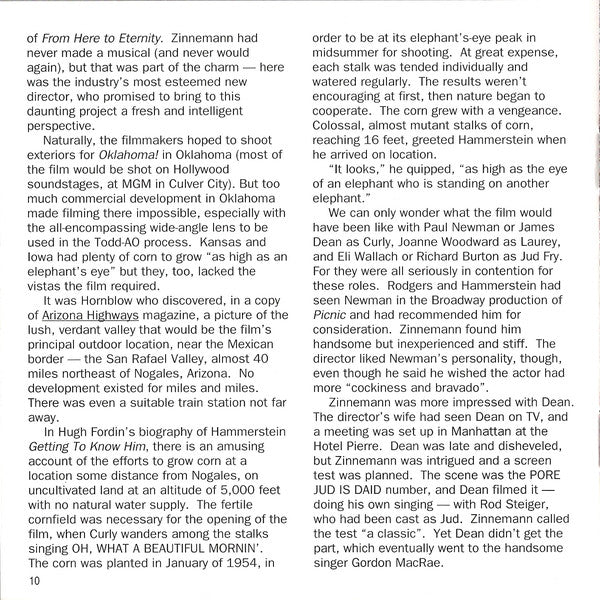 of From Here to Eternity. Zinnemann had never made a musical (and never would again), but that was part of the charm — here was the industry's most esteemed new director, who promised to bring to this daunting project a fresh and intelligent perspective.

Naturally, the filmmakers hoped to shoot exteriors for Oklahoma! in Oklahoma (most of the film would be shot on Hollywood soundstages, at MGM in Culver City). But too much commercial development in Oklahoma made filming there impossible, especially with the all-encompassing wide-angle lens to be used in the Todd-AO process. Kansas and Iowa had plenty of corn to grow "as high as an elephant's eye" but they, too, lacked the vistas the film required.

It was Hornblow who discovered, in a copy of Arizona Highways magazine, a picture of the lush, verdant valley that would be the film's principal outdoor location, near the Mexican border — the San Rafael Valley, almost 40 miles northeast of Nogales, Arizona. No development existed for miles and miles. There was even a suitable train station not far away.

In Hugh Fordin's biography of Hammerstein Getting To Know Him, there is an amusing account of the efforts to grow corn at a location some distance from Nogales, on uncultivated land at an altitude of 5,000 feet with no natural water supply. The fertile cornfield was necessary for the opening of the film, when Curly wanders among the stalks singing OH, WHAT A BEAUTIFUL MORNIN'. The corn was planted in January of 1954, in order to be at its elephant's-eye peak in midsummer for shooting. At great expense, each stalk was tended individually and watered regularly. The results weren't encouraging at first, then nature began to cooperate. The corn grew with a vengeance. Colossal, almost mutant stalks of corn, reaching 16 feet, greeted Hammerstein when he arrived on location.

"It looks," he quipped, "as high as the eye of an elephant who is standing on another elephant."

We can only wonder what the film would have been like with Paul Newman or James Dean as Curly, Joanne Woodward as Laurey, and Eli Wallach or Richard Burton as Jud Fry. For they were all seriously in contention for these roles. Rodgers and Hammerstein had seen Newman in the Broadway production of Picnic and had recommended him for consideration. Zinnemann found him handsome but inexperienced and stiff. The director liked Newman's personality, though, even though he said he wished the actor had more "cockiness and bravado".

Zinnemann was more impressed with Dean. The director's wife had seen Dean on TV, and a meeting was set up in Manhattan at the Hotel Pierre. Dean was late and disheveled, but Zinnemann was intrigued and a screen test was planned. The scene was the PORE JUD IS DAID number, and Dean filmed it — doing his own singing — with Rod Steiger, who had been cast as Jud. Zinnemann called the test "a classic". Yet Dean didn't get the part, which eventually went to the handsome singer Gordon MacRae.

10